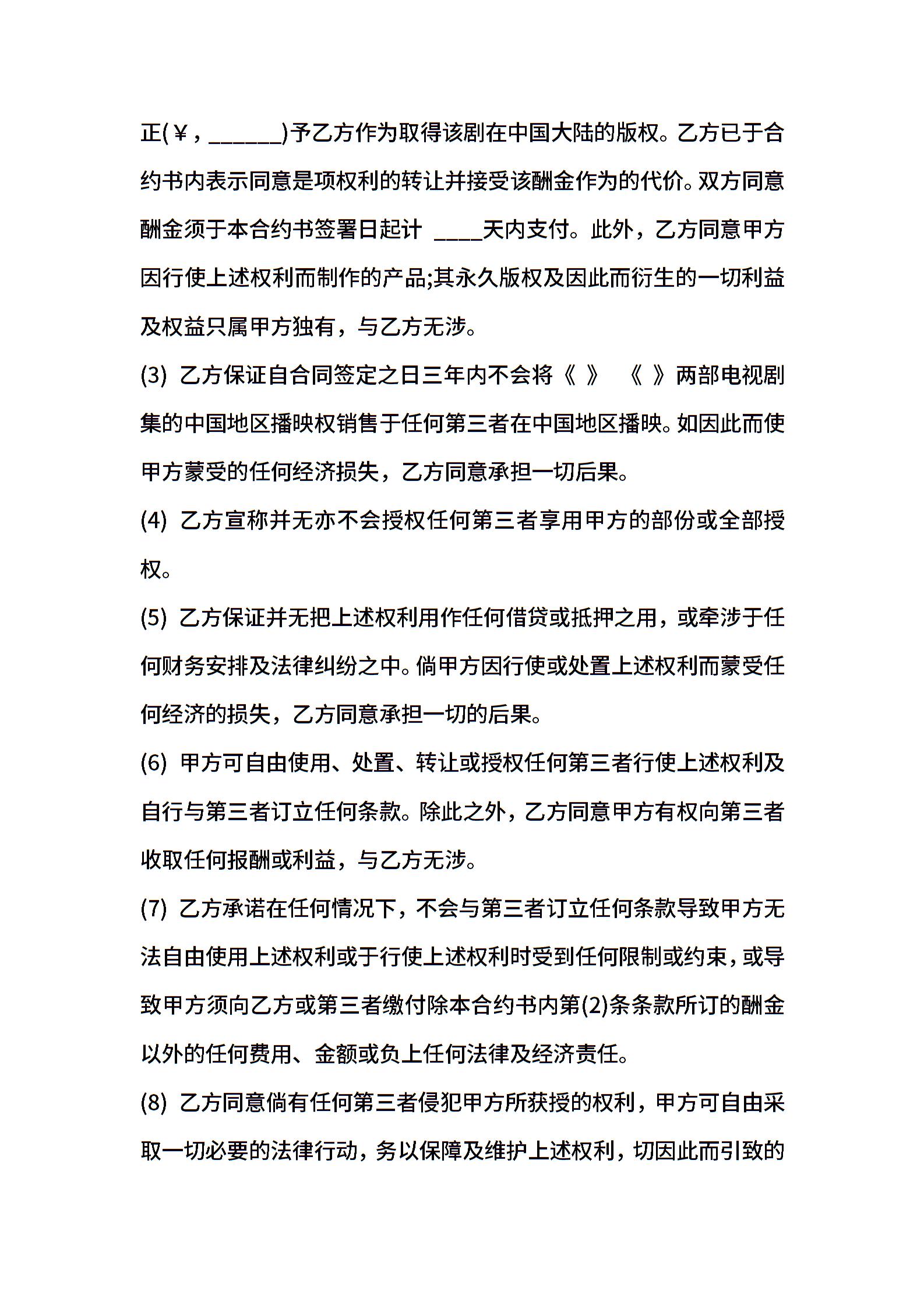 正(￥，______)予乙方作为取得该剧在中国大陆的版权。乙方已于合约书内表示同意是项权利的转让并接受该酬金作为的代价。双方同意酬金须于本合约书签署日起计 ____天内支付。此外，乙方同意甲方因行使上述权利而制作的产品;其永久版权及因此而衍生的一切利益及权益只属甲方独有，与乙方无涉。

(3) 乙方保证自合同签定之日三年内不会将《 》 《 》两部电视剧集的中国地区播映权销售于任何第三者在中国地区播映。如因此而使甲方蒙受的任何经济损失，乙方同意承担一切后果。

(4) 乙方宣称并无亦不会授权任何第三者享用甲方的部份或全部授权。

(5) 乙方保证并无把上述权利用作任何借贷或抵押之用，或牵涉于任何财务安排及法律纠纷之中。倘甲方因行使或处置上述权利而蒙受任何经济的损失，乙方同意承担一切的后果。

(6) 甲方可自由使用、处置、转让或授权任何第三者行使上述权利及自行与第三者订立任何条款。除此之外，乙方同意甲方有权向第三者收取任何报酬或利益，与乙方无涉。

(7) 乙方承诺在任何情况下，不会与第三者订立任何条款导致甲方无法自由使用上述权利或于行使上述权利时受到任何限制或约束，或导致甲方须向乙方或第三者缴付除本合约书内第(2)条条款所订的酬金以外的任何费用、金额或负上任何法律及经济责任。

(8) 乙方同意倘有任何第三者侵犯甲方所获授的权利，甲方可自由采取一切必要的法律行动，务以保障及维护上述权利，切因此而引致的